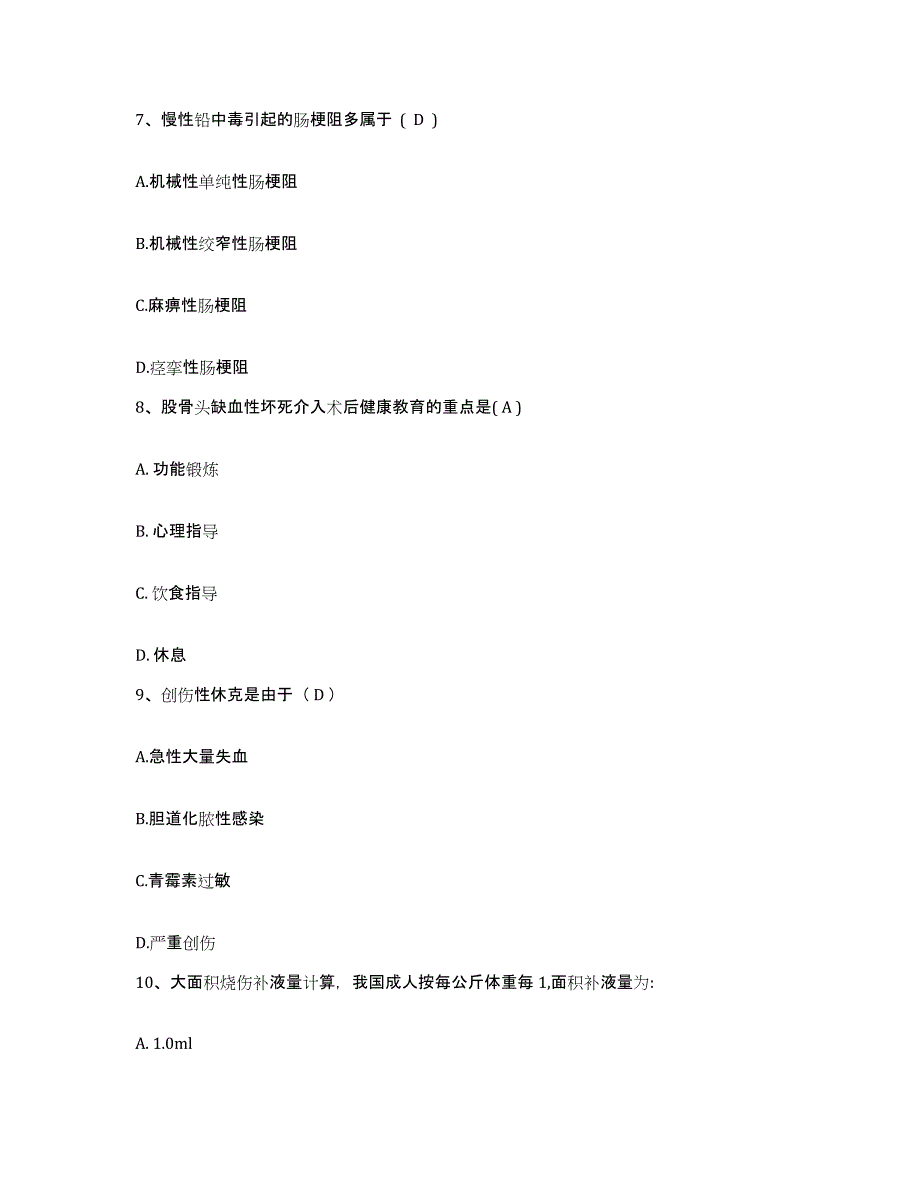 7、慢性铅中毒引起的肠梗阻多属于（ D ）

A.机械性单纯性肠梗阻

B.机械性绞窄性肠梗阻

C.麻痹性肠梗阻

D.痉挛性肠梗阻

8、股骨头缺血性坏死介入术后健康教育的重点是( A )

A. 功能锻炼

B. 心理指导

C. 饮食指导

D. 休息

9、创伤性休克是由于（ D ）

A.急性大量失血

B.胆道化脓性感染

C.青霉素过敏

D.严重创伤

10、大面积烧伤补液量计算，我国成人按每公斤体重每 1,面积补液量为:

A. 1.0ml